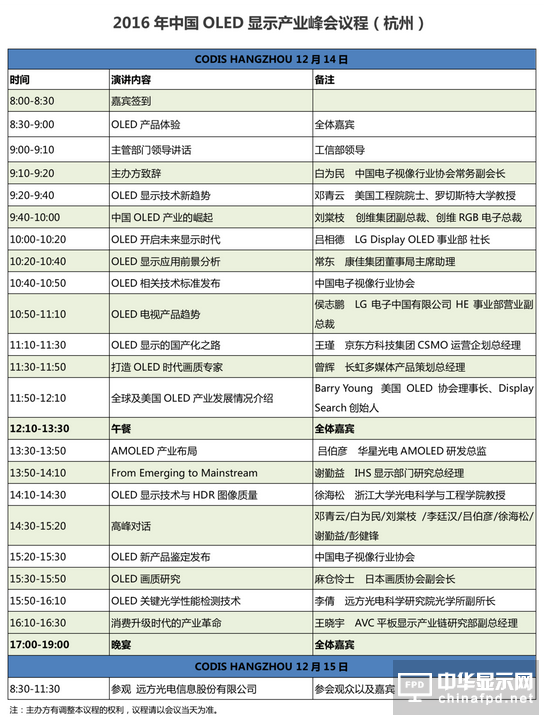 2016 年中国 OLED 显示产业峰会议程（杭州）

| CODIS HANGZHOU 12 月 14 日 | | |
|---|---|---|
| 时间 | 演讲内容 | 备注 |
| 8:00-8:30 | 嘉宾签到 | |
| 8:30-9:00 | OLED 产品体验 | 全体嘉宾 |
| 9:00-9:10 | 主管部门领导讲话 | 工信部领导 |
| 9:10-9:20 | 主办方致辞 | 白为民 中国电子视像行业协会常务副会长 |
| 9:20-9:40 | OLED 显示技术新趋势 | 邓青云 美国工程院院士、罗切斯特大学教授 |
| 9:40-10:00 | 中国 OLED 产业的崛起 | 刘棠枝 创维集团副总裁、创维 RGB 电子总裁 |
| 10:00-10:20 | OLED 开启未来显示时代 | 吕相德 LG Display OLED 事业部 社长 |
| 10:20-10:40 | OLED 显示应用前景分析 | 常东 康佳集团董事局主席助理 |
| 10:40-10:50 | OLED 相关技术标准发布 | 中国电子视像行业协会 |
| 10:50-11:10 | OLED 电视产品趋势 | 侯志鹏 LG 电子中国有限公司 HE 事业部营业副总裁 |
| 11:10-11:30 | OLED 显示的国产化之路 | 王瑾 京东方科技集团 CSMO 运营企划总经理 |
| 11:30-11:50 | 打造 OLED 时代画质专家 | 曾辉 长虹多媒体产品策划总经理 |
| 11:50-12:10 | 全球及美国 OLED 产业发展情况介绍 | Barry Young 美国 OLED 协会理事长、Display Search 创始人 |
| 12:10-13:30 | 午餐 | 全体嘉宾 |
| 13:30-13:50 | AMOLED 产业布局 | 吕伯彦 华星光电 AMOLED 研发总监 |
| 13:50-14:10 | From Emerging to Mainstream | 谢勤益 IHS 显示部门研究总经理 |
| 14:10-14:30 | OLED 显示技术与 HDR 图像质量 | 徐海松 浙江大学光电科学与工程学院教授 |
| 14:30-15:20 | 高峰对话 | 邓青云/白为民/刘棠枝 /李廷汉/吕伯彦/徐海松/谢勤益/彭健锋 |
| 15:20-15:30 | OLED 新产品鉴定发布 | 中国电子视像行业协会 |
| 15:30-15:50 | OLED 画质研究 | 麻仓怜士 日本画质协会副会长 |
| 15:50-16:10 | OLED 关键光学性能检测技术 | 李倩 远方光电科学研究院光学所副所长 |
| 16:10-16:30 | 消费升级时代的产业革命 | 王晓宇 AVC 平板显示产业链研究部副总经理 |
| 17:00-19:00 | 晚宴 | 全体嘉宾 |
| CODIS HANGZHOU 12 月 15 日 | | |
| 8:30-11:30 | 参观 远方光电信息股份有限公司 | 参会观众以及嘉宾 |

注：主办方有调整本议程的权利，议程请以会议当天为准。

FPD 中华显示网 chinafpd.net